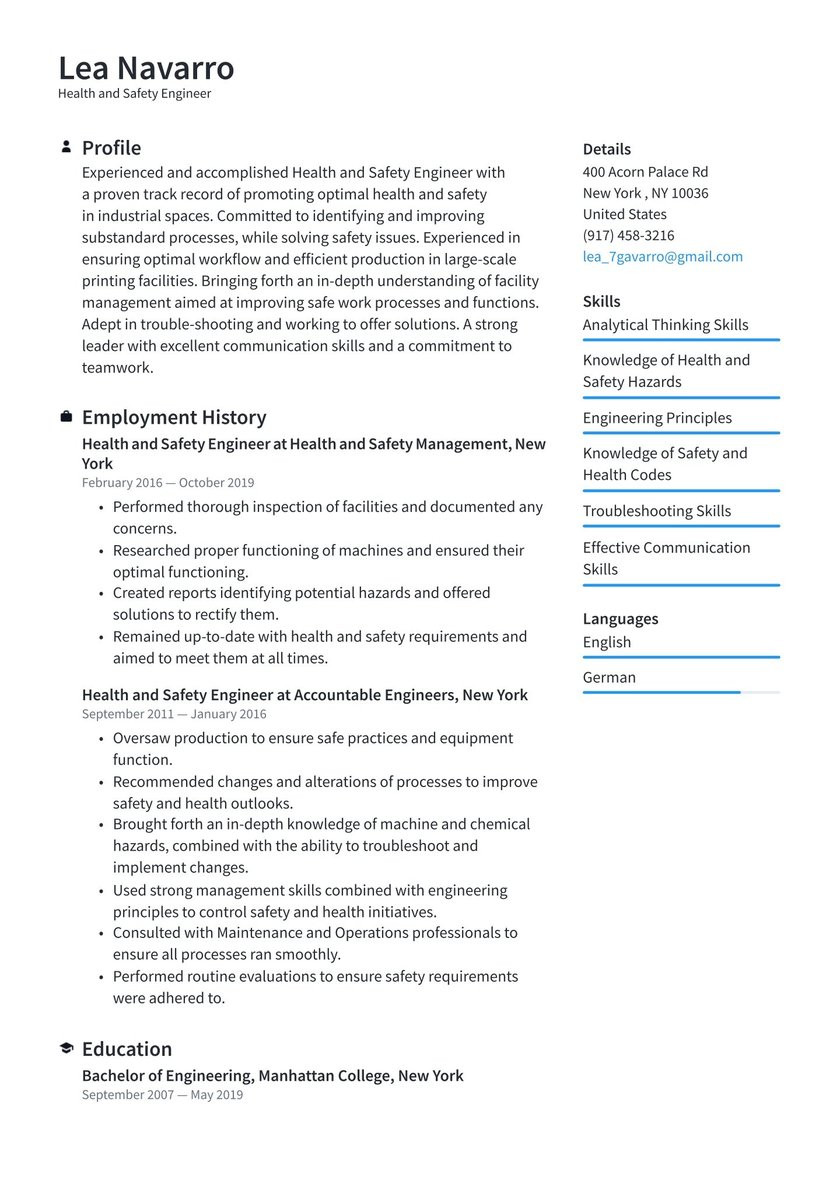 Lea Navarro
Health and Safety Engineer

Profile
Experienced and accomplished Health and Safety Engineer with a proven track record of promoting optimal health and safety in industrial spaces. Committed to identifying and improving substandard processes, while solving safety issues. Experienced in ensuring optimal workflow and efficient production in large-scale printing facilities. Bringing forth an in-depth understanding of facility management aimed at improving safe work processes and functions. Adept in trouble-shooting and working to offer solutions. A strong leader with excellent communication skills and a commitment to teamwork.

Employment History
Health and Safety Engineer at Health and Safety Management, New York
February 2016 — October 2019
• Performed thorough inspection of facilities and documented any concerns.
• Researched proper functioning of machines and ensured their optimal functioning.
• Created reports identifying potential hazards and offered solutions to rectify them.
• Remained up-to-date with health and safety requirements and aimed to meet them at all times.

Health and Safety Engineer at Accountable Engineers, New York
September 2011 — January 2016
• Oversaw production to ensure safe practices and equipment function.
• Recommended changes and alterations of processes to improve safety and health outlooks.
• Brought forth an in-depth knowledge of machine and chemical hazards, combined with the ability to troubleshoot and implement changes.
• Used strong management skills combined with engineering principles to control safety and health initiatives.
• Consulted with Maintenance and Operations professionals to ensure all processes ran smoothly.
• Performed routine evaluations to ensure safety requirements were adhered to.

Education
Bachelor of Engineering, Manhattan College, New York
September 2007 — May 2019

Details
400 Acorn Palace Rd
New York , NY 10036
United States
(917) 458-3216
lea_7gavarro@gmail.com

Skills
Analytical Thinking Skills
Knowledge of Health and Safety Hazards
Engineering Principles
Knowledge of Safety and Health Codes
Troubleshooting Skills
Effective Communication Skills

Languages
English
German